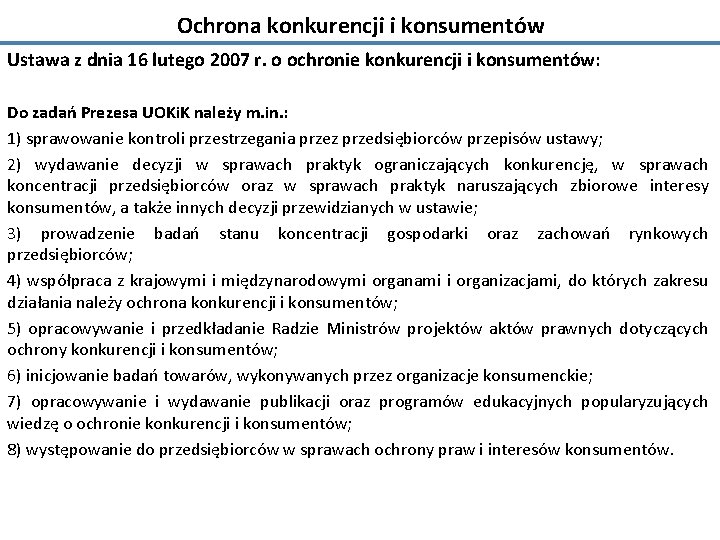 Ochrona konkurencji i konsumentów

Ustawa z dnia 16 lutego 2007 r. o ochronie konkurencji i konsumentów:

Do zadań Prezesa UOKiK należy m.in.:

1) sprawowanie kontroli przestrzegania przez przedsiębiorców przepisów ustawy;

2) wydawanie decyzji w sprawach praktyk ograniczających konkurencję, w sprawach koncentracji przedsiębiorców oraz w sprawach praktyk naruszających zbiorowe interesy konsumentów, a także innych decyzji przewidzianych w ustawie;

3) prowadzenie badań stanu koncentracji gospodarki oraz zachowań rynkowych przedsiębiorców;

4) współpraca z krajowymi i międzynarodowymi organami i organizacjami, do których zakresu działania należy ochrona konkurencji i konsumentów;

5) opracowywanie i przedkładanie Radzie Ministrów projektów aktów prawnych dotyczących ochrony konkurencji i konsumentów;

6) inicjowanie badań towarów, wykonywanych przez organizacje konsumenckie;

7) opracowywanie i wydawanie publikacji oraz programów edukacyjnych popularyzujących wiedzę o ochronie konkurencji i konsumentów;

8) występowanie do przedsiębiorców w sprawach ochrony praw i interesów konsumentów.